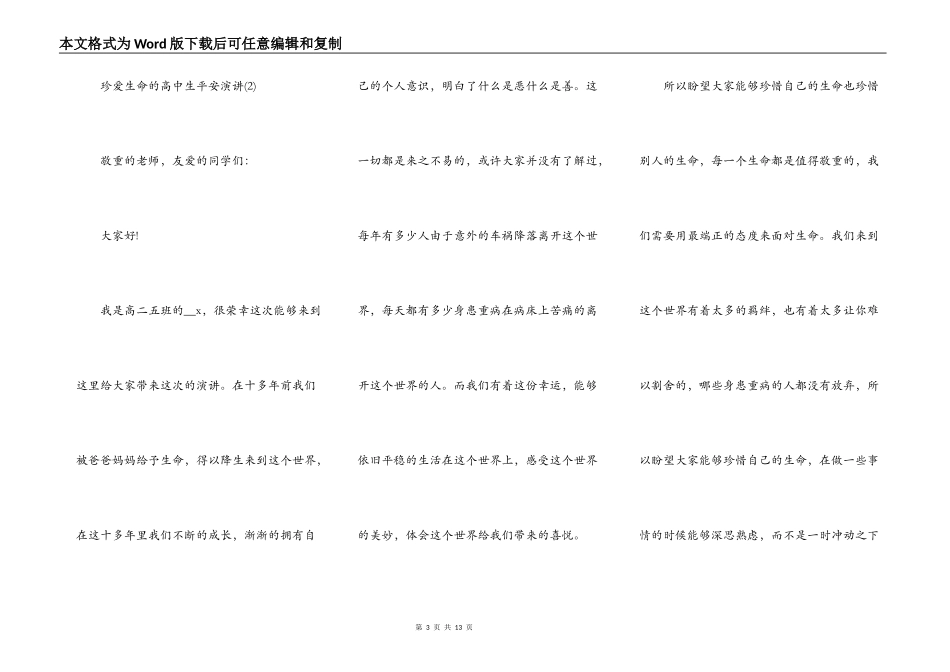 本文格式为Word版下载后可任意编辑和复制

珍爱生命的高中生平安演讲(2)

敬重的老师，友爱的同学们：

大家好!

我是高二五班的__x，很荣幸这次能够来到这里给大家带来这次的演讲。在十多年前我们被爸爸妈妈给予生命，得以降生来到这个世界，在这十多年里我们不断的成长，渐渐的拥有自己的个人意识，明白了什么是恶什么是善。这一切都是来之不易的，或许大家并没有了解过，每年有多少人由于意外的车祸降落离开这个世界，每天都有多少身患重病在病床上苦痛的离开这个世界的人。而我们有着这份幸运，能够依旧平稳的生活在这个世界上，感受这个世界的美妙，体会这个世界给我们带来的喜悦。

所以盼望大家能够珍惜自己的生命也珍惜别人的生命，每一个生命都是值得敬重的，我们需要用最端正的态度来面对生命。我们来到这个世界有着太多的羁绊，也有着太多让你难以割舍的，哪些身患重病的人都没有放弃，所以盼望大家能够珍惜自己的生命，在做一些事情的时候能够深思熟虑，而不是一时冲动之下

第 3 页 共 13 页